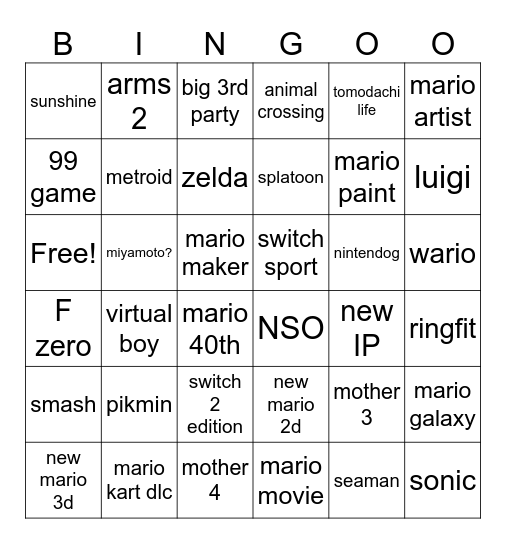 | B | I | N | G | O | O |
|---|---|---|---|---|---|
| sunshine | arms 2 | big 3rd party | animal crossing | tomodachi life | mario artist |
| 99 game | metroid | zelda | splatoon | mario paint | luigi |
| Free! | miyamoto? | mario maker | switch sport | nintendog | wario |
| F zero | virtual boy | mario 40th | NSO | new IP | ringfit |
| smash | pikmin | switch 2 edition | new mario 2d | mother 3 | mario galaxy |
| new mario 3d | mario kart dlc | mother 4 | mario movie | seaman | sonic |